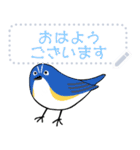 おはよう
ございます